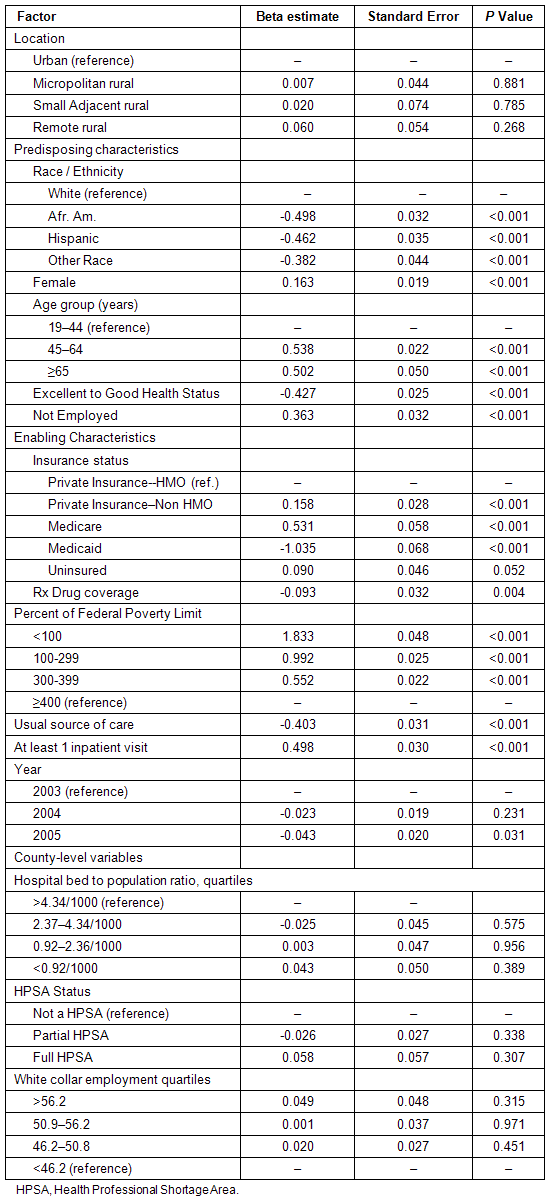 | Factor | Beta estimate | Standard Error | *P* Value |
|---|---|---|---|
| Location | | | |
| Urban (reference) | – | – | – |
| Micropolitan rural | 0.007 | 0.044 | 0.881 |
| Small Adjacent rural | 0.020 | 0.074 | 0.785 |
| Remote rural | 0.060 | 0.054 | 0.268 |
| Predisposing characteristics | | | |
| Race / Ethnicity | | | |
| White (reference) | – | – | – |
| Afr. Am. | -0.498 | 0.032 | <0.001 |
| Hispanic | -0.462 | 0.035 | <0.001 |
| Other Race | -0.382 | 0.044 | <0.001 |
| Female | 0.163 | 0.019 | <0.001 |
| Age group (years) | | | |
| 19–44 (reference) | – | – | – |
| 45–64 | 0.538 | 0.022 | <0.001 |
| ≥65 | 0.502 | 0.050 | <0.001 |
| Excellent to Good Health Status | -0.427 | 0.025 | <0.001 |
| Not Employed | 0.363 | 0.032 | <0.001 |
| Enabling Characteristics | | | |
| Insurance status | | | |
| Private Insurance--HMO (ref.) | – | – | – |
| Private Insurance–Non HMO | 0.158 | 0.028 | <0.001 |
| Medicare | 0.531 | 0.058 | <0.001 |
| Medicaid | -1.035 | 0.068 | <0.001 |
| Uninsured | 0.090 | 0.046 | 0.052 |
| Rx Drug coverage | -0.093 | 0.032 | 0.004 |
| Percent of Federal Poverty Limit | | | |
| <100 | 1.833 | 0.048 | <0.001 |
| 100-299 | 0.992 | 0.025 | <0.001 |
| 300-399 | 0.552 | 0.022 | <0.001 |
| ≥400 (reference) | – | – | – |
| Usual source of care | -0.403 | 0.031 | <0.001 |
| At least 1 inpatient visit | 0.498 | 0.030 | <0.001 |
| Year | | | |
| 2003 (reference) | – | – | – |
| 2004 | -0.023 | 0.019 | 0.231 |
| 2005 | -0.043 | 0.020 | 0.031 |
| County-level variables | | | |
| Hospital bed to population ratio, quartiles | | | |
| >4.34/1000 (reference) | – | – | – |
| 2.37–4.34/1000 | -0.025 | 0.045 | 0.575 |
| 0.92–2.36/1000 | 0.003 | 0.047 | 0.956 |
| <0.92/1000 | 0.043 | 0.050 | 0.389 |
| HPSA Status | | | |
| Not a HPSA (reference) | – | – | – |
| Partial HPSA | -0.026 | 0.027 | 0.338 |
| Full HPSA | 0.058 | 0.057 | 0.307 |
| White collar employment quartiles | | | |
| >56.2 | 0.049 | 0.048 | 0.315 |
| 50.9–56.2 | 0.001 | 0.037 | 0.971 |
| 46.2–50.8 | 0.020 | 0.027 | 0.451 |
| <46.2 (reference) | – | – | – |

HPSA, Health Professional Shortage Area.